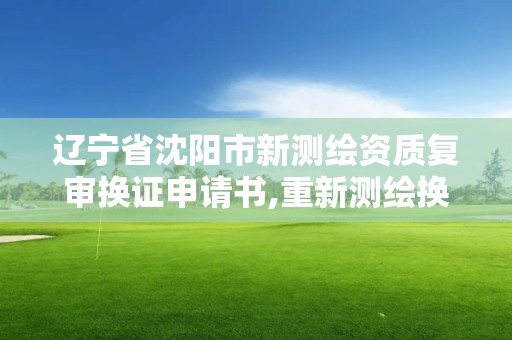 辽宁省沈阳市新测绘资质复审换证申请书,重新测绘换